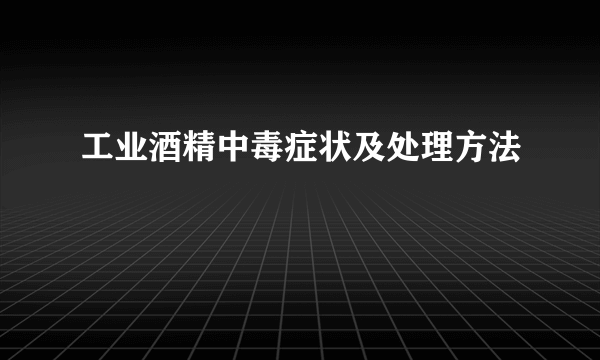 工业酒精中毒症状及处理方法